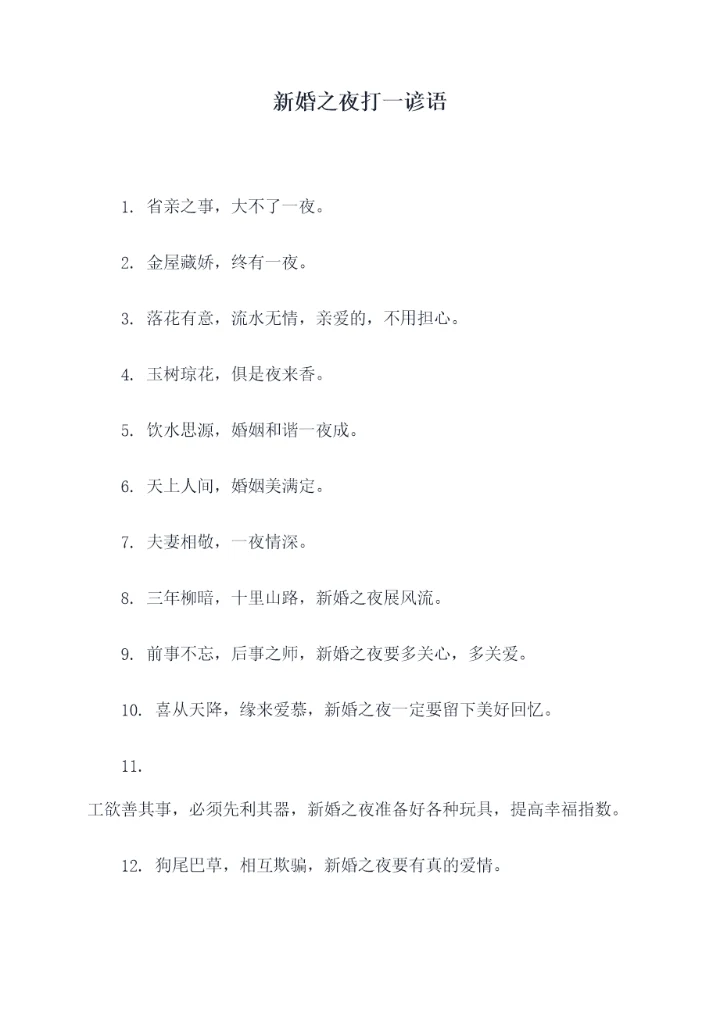 新婚之夜打一谚语

1. 省亲之事，大不了一夜。

2. 金屋藏娇，终有一夜。

3. 落花有意，流水无情，亲爱的，不用担心。

4. 玉树琼花，俱是夜来香。

5. 饮水思源，婚姻和谐一夜成。

6. 天上人间，婚姻美满定。

7. 夫妻相敬，一夜情深。

8. 三年柳暗，十里山路，新婚之夜展风流。

9. 前事不忘，后事之师，新婚之夜要多关心，多关爱。

10. 喜从天降，缘来爱慕，新婚之夜一定要留下美好回忆。

11.

工欲善其事，必须先利其器，新婚之夜准备好各种玩具，提高幸福指数。

12. 狗尾巴草，相互欺骗，新婚之夜要有真的爱情。